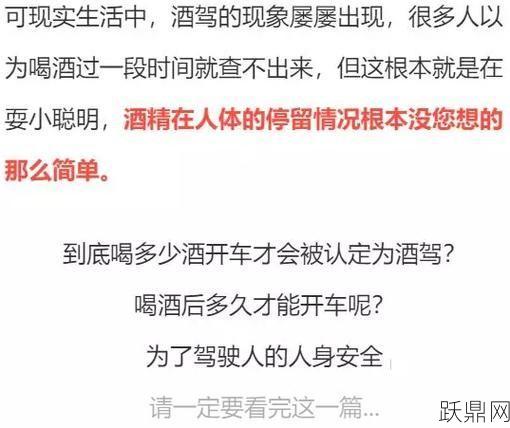 可现实生活中，酒驾的现象屡屡出现，很多人以为喝酒过一段时间就查不出来，但这根本就是在耍小聪明，酒精在人体的停留情况根本没您想的那么简单。

到底喝多少酒开车才会被认定为酒驾？

喝酒后多久才能开车呢？

为了驾驶人的人身安全

请一定要看完这一篇...

跃鼎网